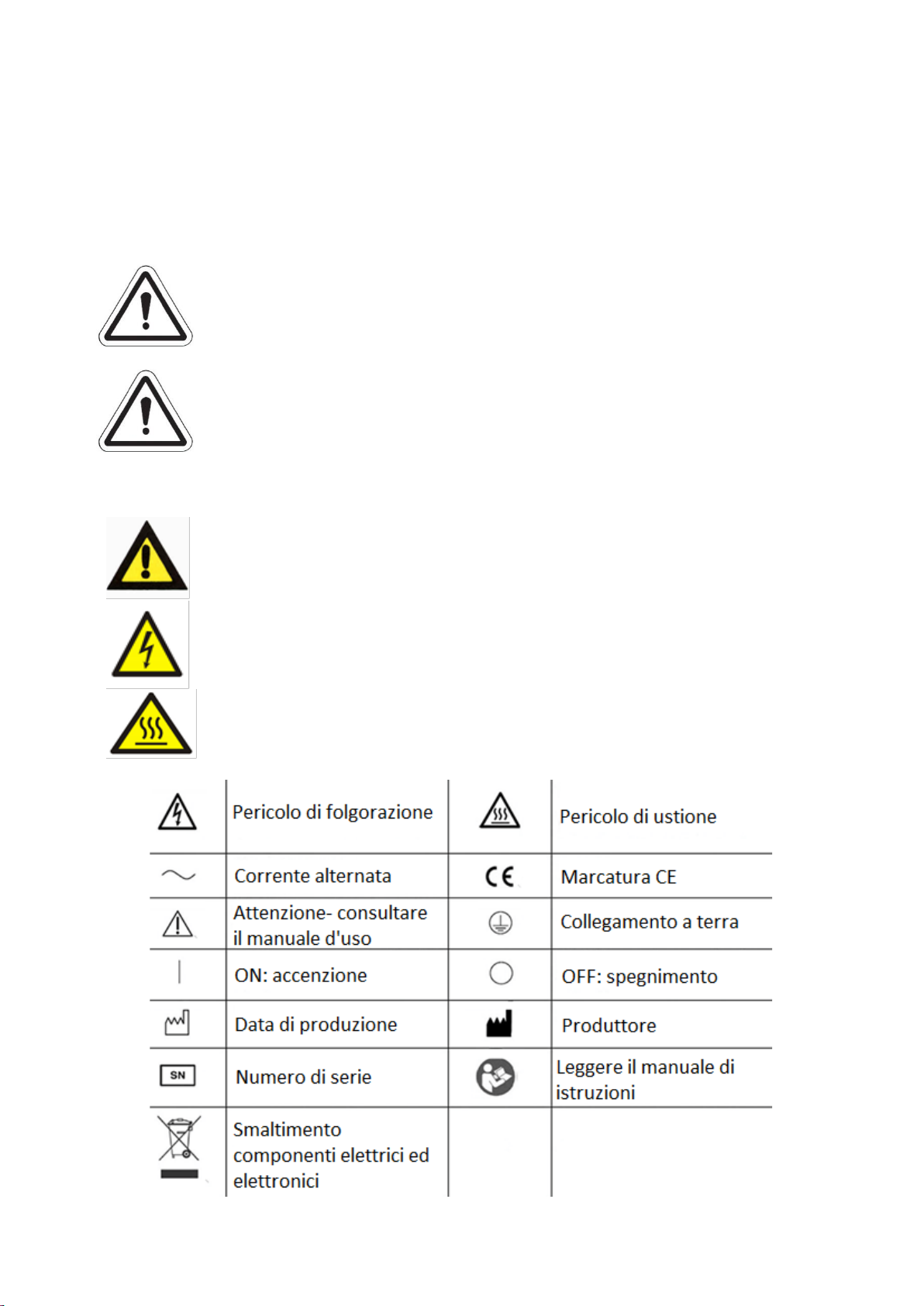 |  | Pericolo di folgorazione |  | Pericolo di ustione |
|---|---|---|---|
|  | Corrente alternata | CE | Marcatura CE |
|  | Attenzione- consultare il manuale d'uso |  | Collegamento a terra |
|  | ON: accenzione |  | OFF: spegnimento |
|  | Data di produzione |  | Produttore |
| SN | Numero di serie |  | Leggere il manuale di istruzioni |
|  | Smaltimento componenti elettrici ed elettronici |  |  |